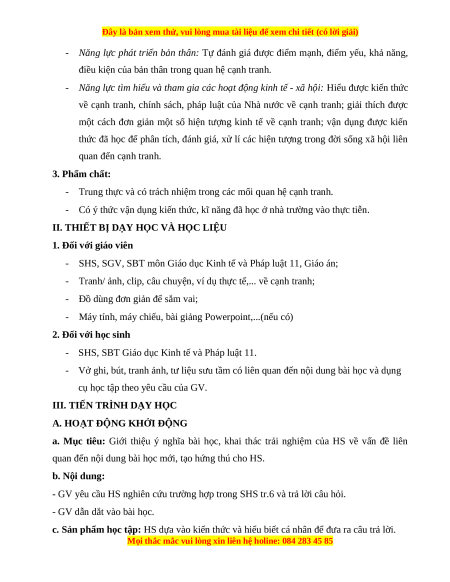 Đây là bản xem thử, vui lòng mua tài liệu để xem chi tiết (có lời giải)

- Năng lực phát triển bản thân: Tự đánh giá được điểm mạnh, điểm yếu, khả năng, điều kiện của bản thân trong quan hệ cạnh tranh.

- Năng lực tìm hiểu và tham gia các hoạt động kinh tế - xã hội: Hiểu được kiến thức về cạnh tranh, chính sách, pháp luật của Nhà nước về cạnh tranh; giải thích được một cách đơn giản một số hiện tượng kinh tế về cạnh tranh; vận dụng được kiến thức đã học để phân tích, đánh giá, xử lí các hiện tượng trong đời sống xã hội liên quan đến cạnh tranh.

3. Phẩm chất:

- Trung thực và có trách nhiệm trong các mối quan hệ cạnh tranh.

- Có ý thức vận dụng kiến thức, kĩ năng đã học ở nhà trường vào thực tiễn.

II. THIẾT BỊ DẠY HỌC VÀ HỌC LIỆU

1. Đối với giáo viên

- SHS, SGV, SBT môn Giáo dục Kinh tế và Pháp luật 11, Giáo án;

- Tranh/ ảnh, clip, câu chuyện, ví dụ thực tế,... về cạnh tranh;

- Đồ dùng đơn giản để sắm vai;

- Máy tính, máy chiếu, bài giảng Powerpoint,...(nếu có)

2. Đối với học sinh

- SHS, SBT Giáo dục Kinh tế và Pháp luật 11.

- Vở ghi, bút, tranh ảnh, tư liệu sưu tầm có liên quan đến nội dung bài học và dụng cụ học tập theo yêu cầu của GV.

III. TIẾN TRÌNH DẠY HỌC

A. HOẠT ĐỘNG KHỞI ĐỘNG

a. Mục tiêu: Giới thiệu ý nghĩa bài học, khai thác trải nghiệm của HS về vấn đề liên quan đến nội dung bài học mới, tạo hứng thú cho HS.

b. Nội dung:

- GV yêu cầu HS nghiên cứu trường hợp trong SHS tr.6 và trả lời câu hỏi.

- GV dẫn dắt vào bài học.

c. Sản phẩm học tập: HS dựa vào kiến thức và hiểu biết cá nhân để đưa ra câu trả lời.

Mọi thắc mắc vui lòng xin liên hệ holine: 084 283 45 85